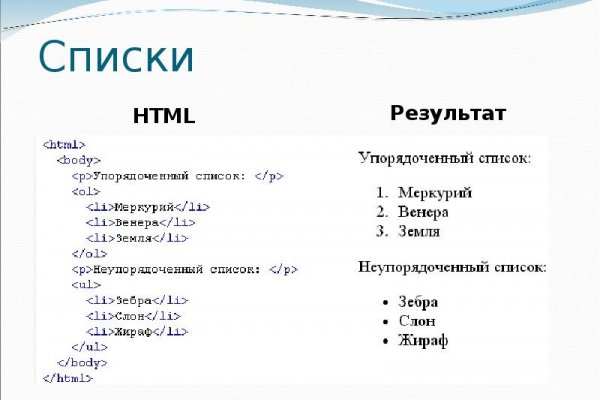 Списки

HTML

<html>
<body>
<p>Упорядоченный список: </p>
<ol>
<li>Меркурий</li>
<li>Венера</li>
<li>Земля</li>
</ol>
<p>Неупорядоченный список: </p>
<ul>
<li>Зебра</li>
<li>Слон</li>
<li>Жираф</li>
</ul>
</body>
</html>

Результат

Упорядоченный список:

1. Меркурий
2. Венера
3. Земля

Неупорядоченный список:

• Зебра
• Слон
• Жираф